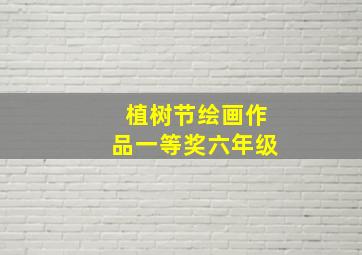 植树节绘画作品一等奖六年级